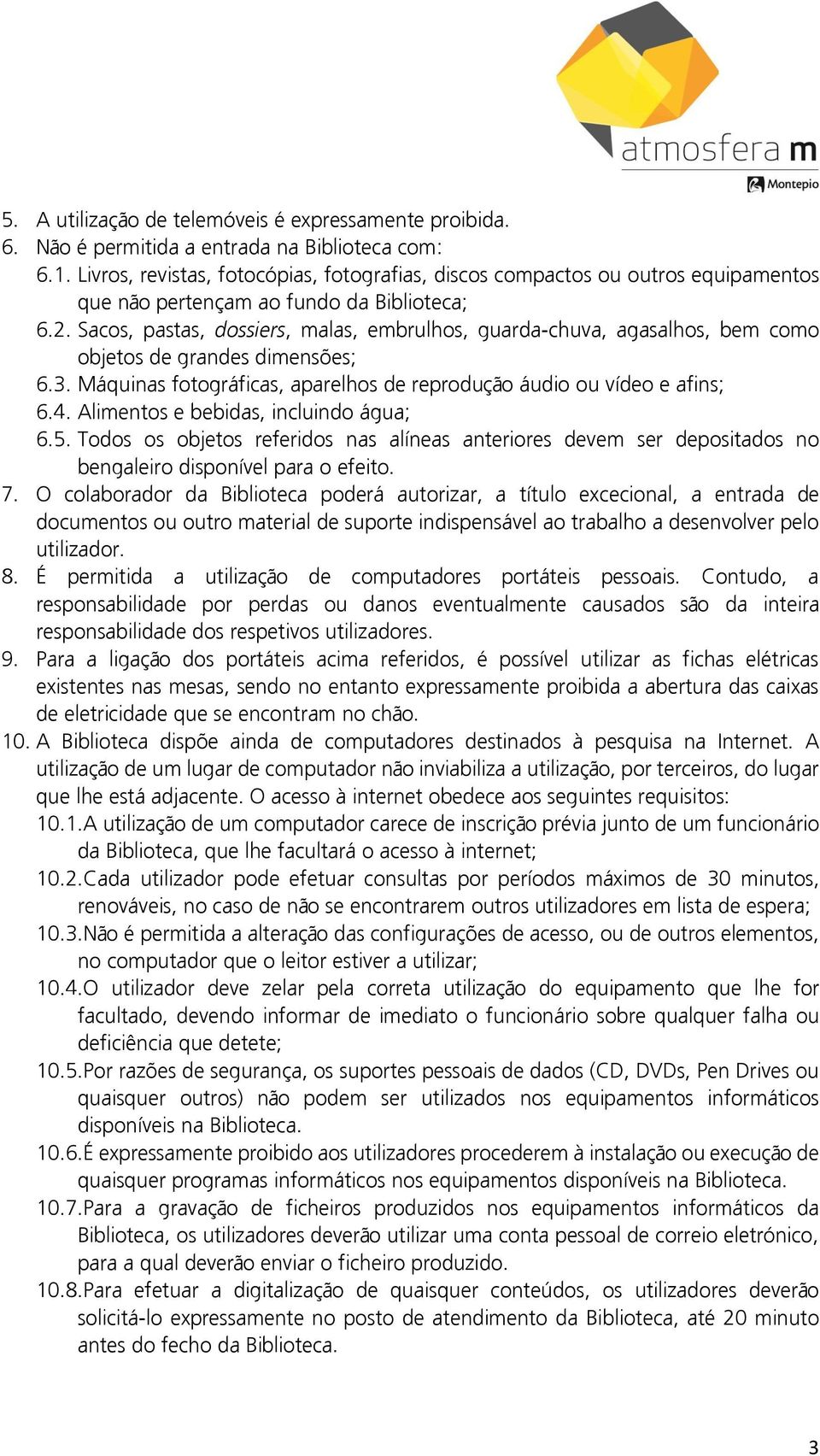 atmosfera m
Montepio

5. A utilização de telemóveis é expressamente proibida.
6. Não é permitida a entrada na Biblioteca com:
6.1. Livros, revistas, fotocópias, fotografias, discos compactos ou outros equipamentos que não pertençam ao fundo da Biblioteca;
6.2. Sacos, pastas, dossiers, malas, embrulhos, guarda-chuva, agasalhos, bem como objetos de grandes dimensões;
6.3. Máquinas fotográficas, aparelhos de reprodução áudio ou vídeo e afins;
6.4. Alimentos e bebidas, incluindo água;
6.5. Todos os objetos referidos nas alíneas anteriores devem ser depositados no bengaleiro disponível para o efeito.
7. O colaborador da Biblioteca poderá autorizar, a título excecional, a entrada de documentos ou outro material de suporte indispensável ao trabalho a desenvolver pelo utilizador.
8. É permitida a utilização de computadores portáteis pessoais. Contudo, a responsabilidade por perdas ou danos eventualmente causados são da inteira responsabilidade dos respetivos utilizadores.
9. Para a ligação dos portáteis acima referidos, é possível utilizar as fichas elétricas existentes nas mesas, sendo no entanto expressamente proibida a abertura das caixas de eletricidade que se encontram no chão.
10. A Biblioteca dispõe ainda de computadores destinados à pesquisa na Internet. A utilização de um lugar de computador não inviabiliza a utilização, por terceiros, do lugar que lhe está adjacente. O acesso à internet obedece aos seguintes requisitos:
10.1. A utilização de um computador carece de inscrição prévia junto de um funcionário da Biblioteca, que lhe facultará o acesso à internet;
10.2. Cada utilizador pode efetuar consultas por períodos máximos de 30 minutos, renováveis, no caso de não se encontrarem outros utilizadores em lista de espera;
10.3. Não é permitida a alteração das configurações de acesso, ou de outros elementos, no computador que o leitor estiver a utilizar;
10.4. O utilizador deve zelar pela correta utilização do equipamento que lhe for facultado, devendo informar de imediato o funcionário sobre qualquer falha ou deficiência que detete;
10.5. Por razões de segurança, os suportes pessoais de dados (CD, DVDs, Pen Drives ou quaisquer outros) não podem ser utilizados nos equipamentos informáticos disponíveis na Biblioteca.
10.6. É expressamente proibido aos utilizadores procederem à instalação ou execução de quaisquer programas informáticos nos equipamentos disponíveis na Biblioteca.
10.7. Para a gravação de ficheiros produzidos nos equipamentos informáticos da Biblioteca, os utilizadores deverão utilizar uma conta pessoal de correio eletrónico, para a qual deverão enviar o ficheiro produzido.
10.8. Para efetuar a digitalização de quaisquer conteúdos, os utilizadores deverão solicitá-lo expressamente no posto de atendimento da Biblioteca, até 20 minuto antes do fecho da Biblioteca.

3